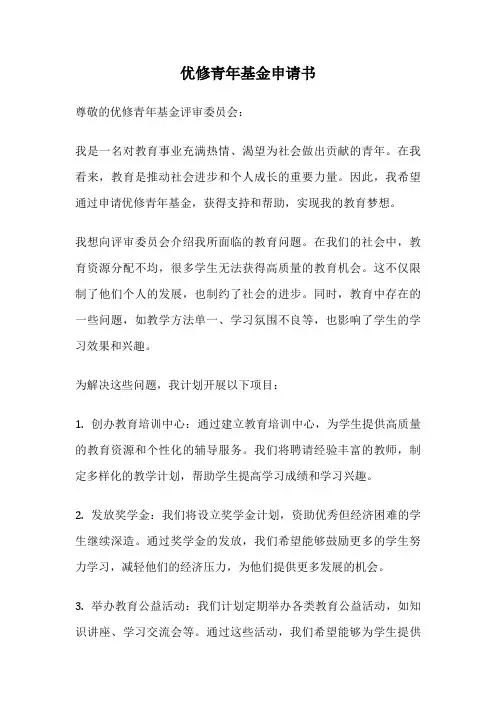 优修青年基金申请书

尊敬的优修青年基金评审委员会：

我是一名对教育事业充满热情、渴望为社会做出贡献的青年。在我看来，教育是推动社会进步和个人成长的重要力量。因此，我希望通过申请优修青年基金，获得支持和帮助，实现我的教育梦想。

我想向评审委员会介绍我所面临的教育问题。在我们的社会中，教育资源分配不均，很多学生无法获得高质量的教育机会。这不仅限制了他们个人的发展，也制约了社会的进步。同时，教育中存在的一些问题，如教学方法单一、学习氛围不良等，也影响了学生的学习效果和兴趣。

为解决这些问题，我计划开展以下项目：

1. 创办教育培训中心：通过建立教育培训中心，为学生提供高质量的教育资源和个性化的辅导服务。我们将聘请经验丰富的教师，制定多样化的教学计划，帮助学生提高学习成绩和学习兴趣。

2. 发放奖学金：我们将设立奖学金计划，资助优秀但经济困难的学生继续深造。通过奖学金的发放，我们希望能够鼓励更多的学生努力学习，减轻他们的经济压力，为他们提供更多发展的机会。

3. 举办教育公益活动：我们计划定期举办各类教育公益活动，如知识讲座、学习交流会等。通过这些活动，我们希望能够为学生提供